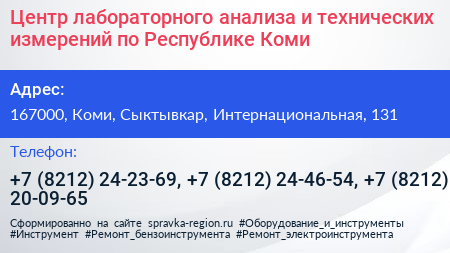 Центр лабораторного анализа и технических измерений по Республике Коми

Адрес:

167000, Коми, Сыктывкар, Интернациональная, 131

Телефон:

+7 (8212) 24-23-69, +7 (8212) 24-46-54, +7 (8212) 20-09-65

Сформированно на сайте spravka-region.ru #Оборудование_и_инструменты #Инструмент #Ремонт_бензоинструмента #Ремонт_электроинструмента